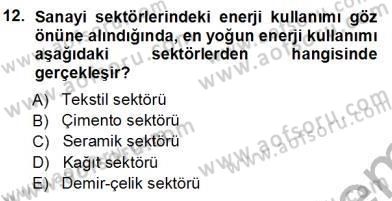 12. Sanayi sektörlerindeki enerji kullanımı göz önüne alındığında, en yoğun enerji kullanımı aşağıdaki sektörlerden hangisinde gerçekleşir?

A) Tekstil sektörü
B) Çimento sektörü
C) Seramik sektörü
D) Kağıt sektörü
E) Demir-çelik sektörü

www.aofsoru.com